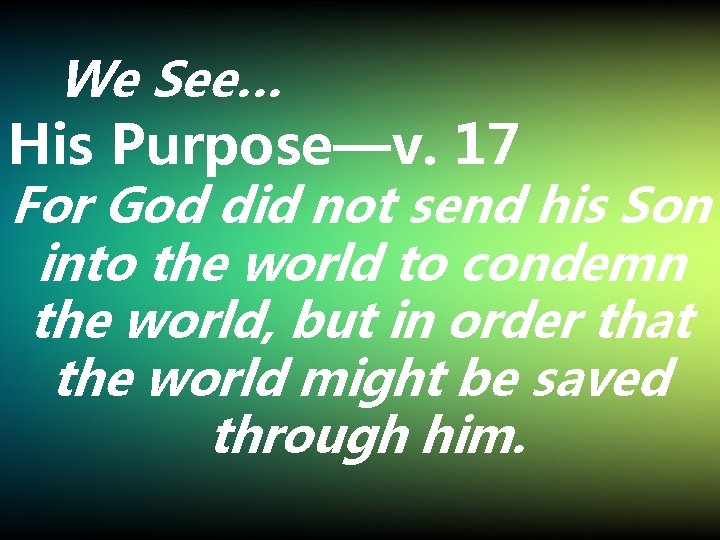 We See…

His Purpose—v. 17

For God did not send his Son into the world to condemn the world, but in order that the world might be saved through him.